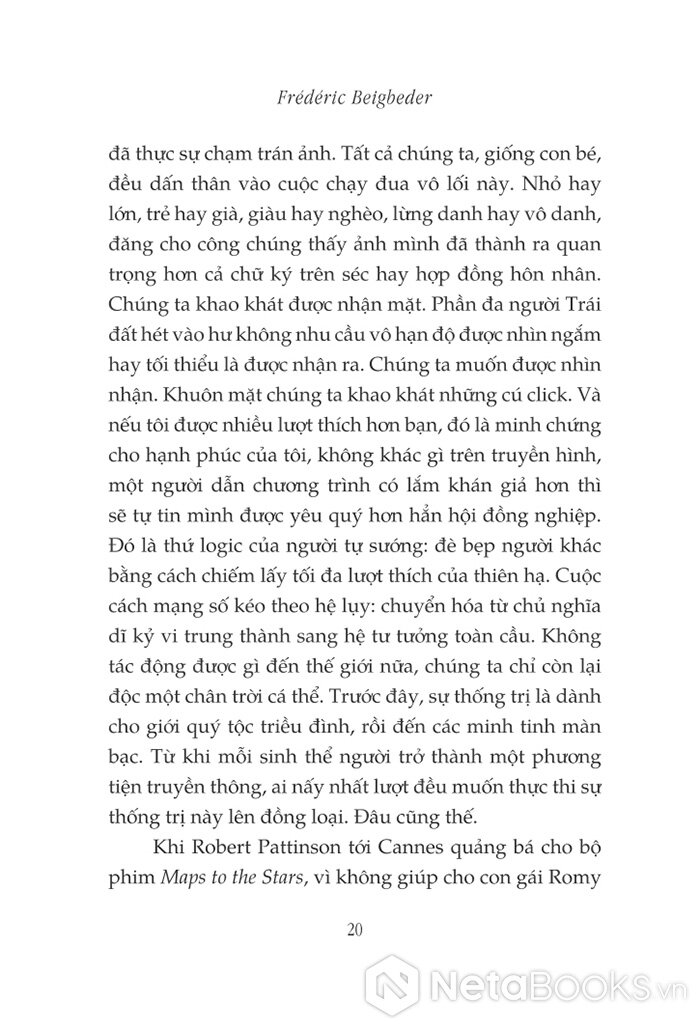 Frédéric Beigbeder

đã thực sự chạm trán ảnh. Tất cả chúng ta, giống con bé, đều dấn thân vào cuộc chạy đua vô lối này. Nhỏ hay lớn, trẻ hay già, giàu hay nghèo, lừng danh hay vô danh, đăng cho công chúng thấy ảnh mình đã thành ra quan trọng hơn cả chữ ký trên séc hay hợp đồng hôn nhân. Chúng ta khao khát được nhận mặt. Phần đa người Trái đất hét vào hư không nhu cầu vô hạn độ được nhìn ngắm hay tối thiểu là được nhận ra. Chúng ta muốn được nhìn nhận. Khuôn mặt chúng ta khao khát những cú click. Và nếu tôi được nhiều lượt thích hơn bạn, đó là minh chứng cho hạnh phúc của tôi, không khác gì trên truyền hình, một người dẫn chương trình có lắm khán giả hơn thì sẽ tự tin mình được yêu quý hơn hẳn hội đồng nghiệp. Đó là thứ logic của người tự sướng: đè bẹp người khác bằng cách chiếm lấy tối đa lượt thích của thiên hạ. Cuộc cách mạng số kéo theo hệ lụy: chuyển hóa từ chủ nghĩa dĩ kỷ vi trung thành sang hệ tư tưởng toàn cầu. Không tác động được gì đến thế giới nữa, chúng ta chỉ còn lại độc một chân trời cá thể. Trước đây, sự thống trị là dành cho giới quý tộc triều đình, rồi đến các minh tinh màn bạc. Từ khi mỗi sinh thể người trở thành một phương tiện truyền thông, ai nấy nhất lượt đều muốn thực thi sự thống trị này lên đồng loại. Đâu cũng thế.

Khi Robert Pattinson tới Cannes quảng bá cho bộ phim Maps to the Stars, vì không giúp cho con gái Romy

20

NetaBooks.vn